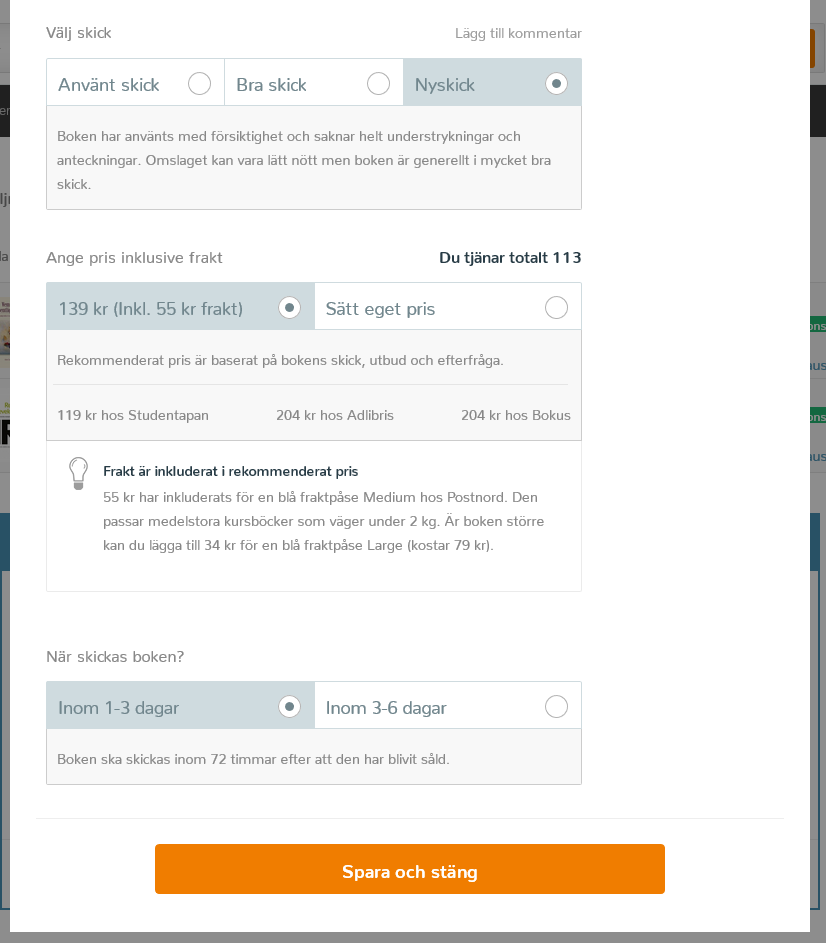 Välj skick

Lägg till kommentar

Använt skick

Bra skick

Nyskick

Boken har använts med försiktighet och saknar helt understrykningar och anteckningar. Omslaget kan vara lätt nött men boken är generellt i mycket bra skick.

Ange pris inklusive frakt

Du tjänar totalt 113

139 kr (Inkl. 55 kr frakt)

Sätt eget pris

Rekommenderat pris är baserat på bokens skick, utbud och efterfråga.

119 kr hos Studentapan

204 kr hos Adlibris

204 kr hos Bokus

Frakt är inkluderat i rekommenderat pris

55 kr har inkluderats för en blå fraktpåse Medium hos Postnord. Den passar medelstora kursböcker som väger under 2 kg. Är boken större kan du lägga till 34 kr för en blå fraktpåse Large (kostar 79 kr).

När skickas boken?

Inom 1-3 dagar

Inom 3-6 dagar

Boken ska skickas inom 72 timmar efter att den har blivit såld.

Spara och stäng